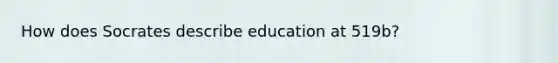 How does Socrates describe education at 519b?